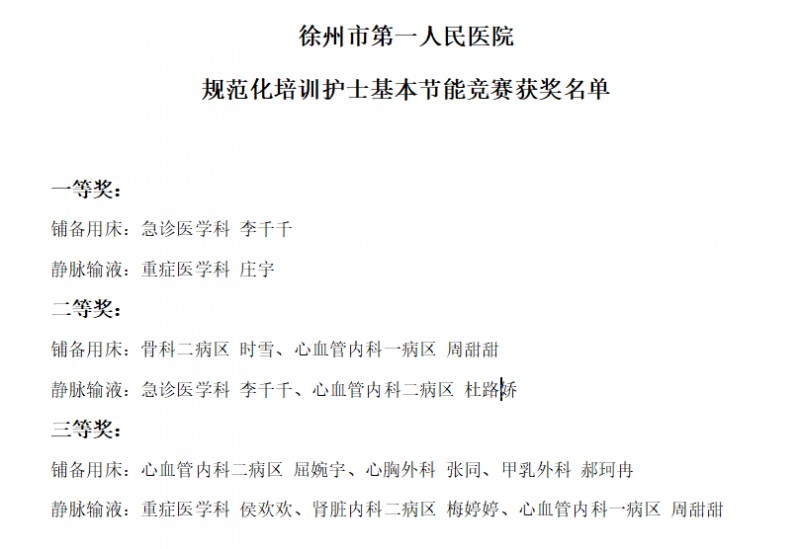 徐州市第一人民医院

规范化培训护士基本节能竞赛获奖名单

一等奖：

铺备用床：急诊医学科 李千千

静脉输液：重症医学科 庄宇

二等奖：

铺备用床：骨科二病区 时雪、心血管内科一病区 周甜甜

静脉输液：急诊医学科 李千千、心血管内科二病区 杜路娇

三等奖：

铺备用床：心血管内科二病区 屈婉宇、心胸外科 张同、甲乳外科 郝珂冉

静脉输液：重症医学科 侯欢欢、肾脏内科二病区 梅婷婷、心血管内科一病区 周甜甜